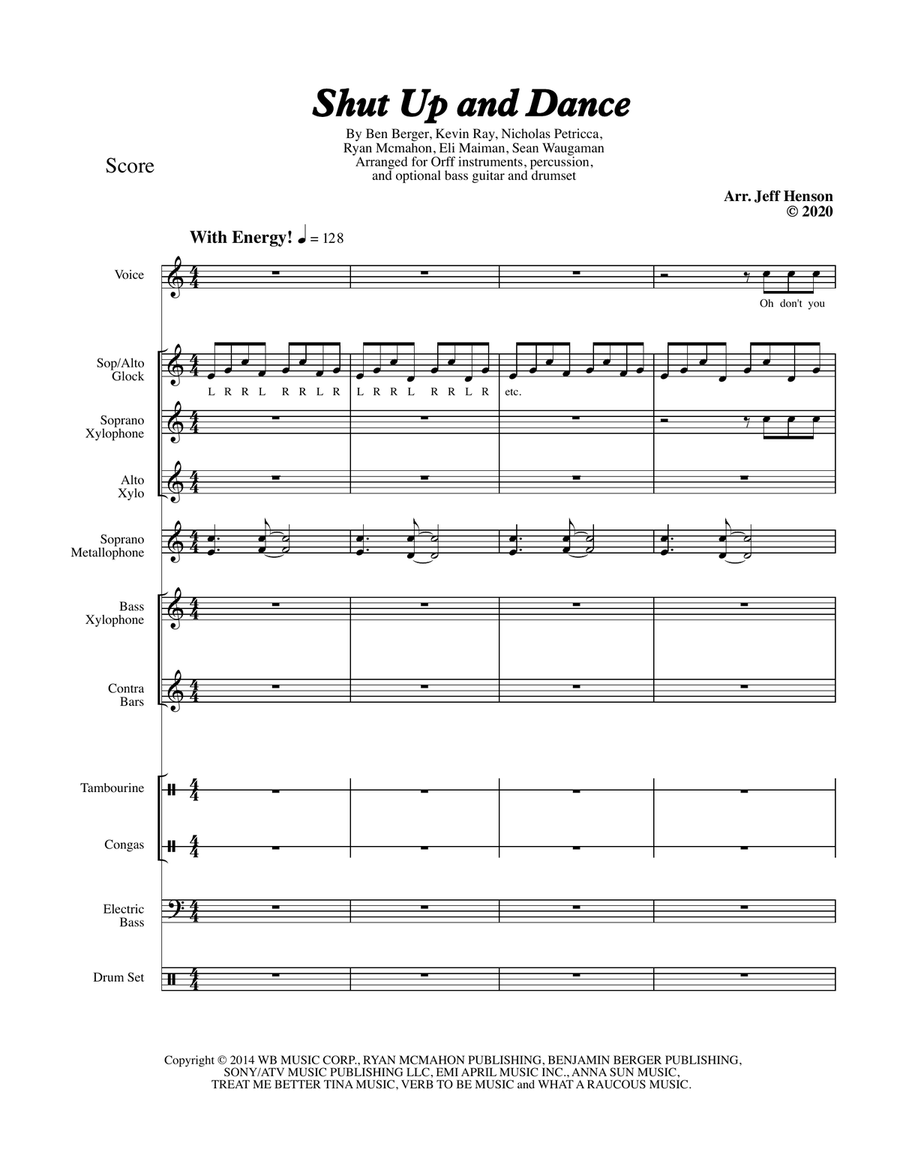 Shut Up and Dance

By Ben Berger, Kevin Ray, Nicholas Petricca, Ryan Mcmahon, Eli Maiman, Sean Waugaman
Arranged for Orff instruments, percussion, and optional bass guitar and drumset

Score

Arr. Jeff Henson
© 2020

With Energy! ♩ = 128

Voice

Oh don't you

Sop/Alto Glock

L R R L R R L R L R R L R R L R etc.

Soprano Xylophone

Alto Xylo

Soprano Metallophone

Bass Xylophone

Contra Bars

Tambourine

Congas

Electric Bass

Drum Set

Copyright © 2014 WB MUSIC CORP., RYAN MCMAHON PUBLISHING, BENJAMIN BERGER PUBLISHING, SONY/ATV MUSIC PUBLISHING LLC, EMI APRIL MUSIC INC., ANNA SUN MUSIC, TREAT ME BETTER TINA MUSIC, VERB TO BE MUSIC and WHAT A RAUCOUS MUSIC.